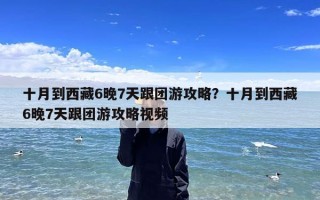 十月到西藏6晚7天跟团游攻略？十月到西藏6晚7天跟团游攻略视频